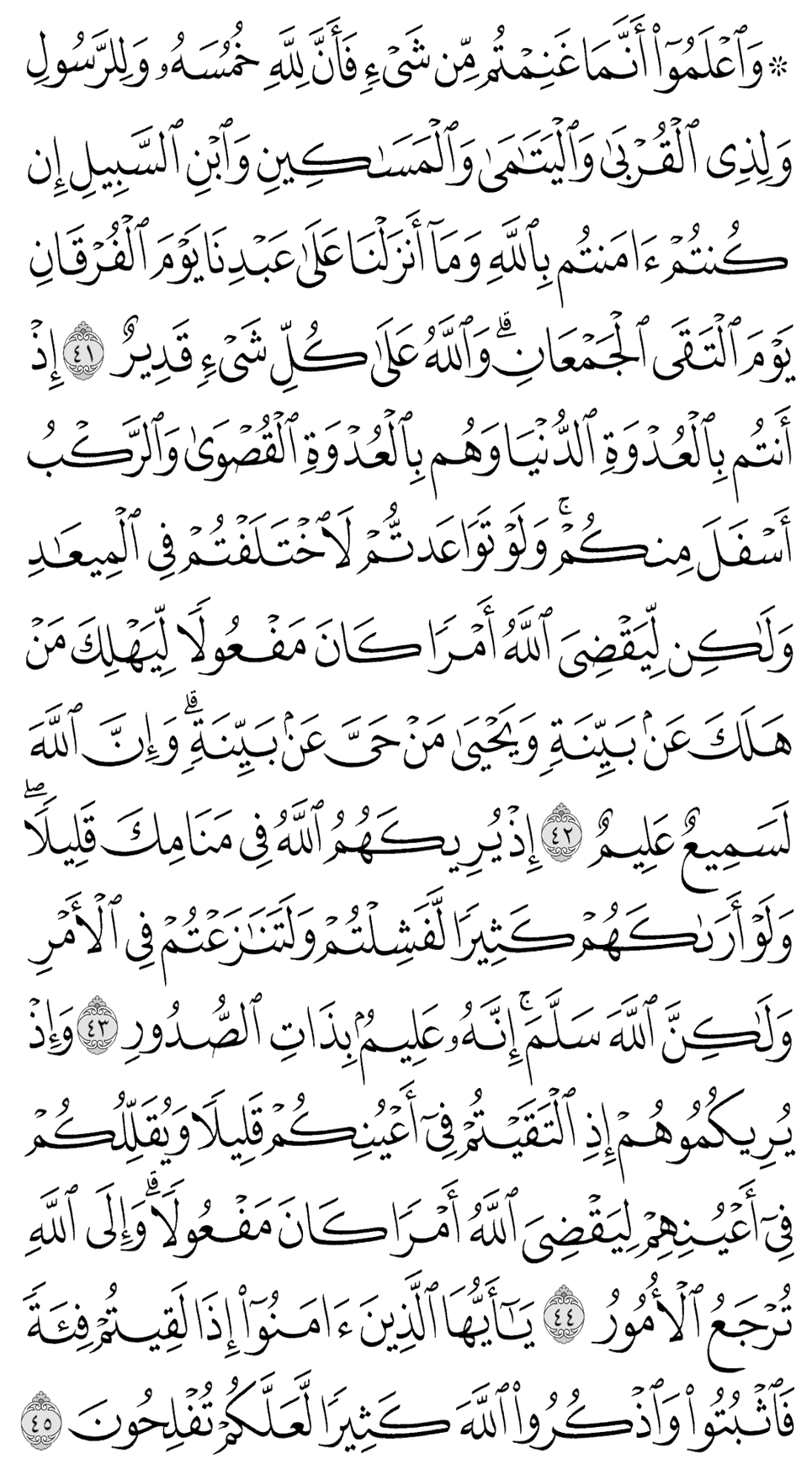 ۞ وَٱعۡلَمُوٓاْ أَنَّمَا غَنِمۡتُم مِّن شَيۡءٖ فَأَنَّ لِلَّهِ خُمُسَهُۥ وَلِلرَّسُولِ وَلِذِي ٱلۡقُرۡبَىٰ وَٱلۡيَتَٰمَىٰ وَٱلۡمَسَٰكِينِ وَٱبۡنِ ٱلسَّبِيلِ إِن كُنتُمۡ ءَامَنتُم بِٱللَّهِ وَمَآ أَنزَلۡنَا عَلَىٰ عَبۡدِنَا يَوۡمَ ٱلۡفُرۡقَانِ يَوۡمَ ٱلۡتَقَى ٱلۡجَمۡعَانِۗ وَٱللَّهُ عَلَىٰ كُلِّ شَيۡءٖ قَدِيرٌ ٤١ إِذۡ أَنتُم بِٱلۡعُدۡوَةِ ٱلدُّنۡيَا وَهُم بِٱلۡعُدۡوَةِ ٱلۡقُصۡوَىٰ وَٱلرَّكۡبُ أَسۡفَلَ مِنكُمۡۚ وَلَوۡ تَوَاعَدتُّمۡ لَٱخۡتَلَفۡتُمۡ فِي ٱلۡمِيعَٰدِ وَلَٰكِن لِّيَقۡضِيَ ٱللَّهُ أَمۡرٗا كَانَ مَفۡعُولٗا لِّيَهۡلِكَ مَنۡ هَلَكَ عَنۢ بَيِّنَةٖ وَيَحۡيَىٰ مَنۡ حَيَّ عَنۢ بَيِّنَةٖۗ وَإِنَّ ٱللَّهَ لَسَمِيعٌ عَلِيمٌ ٤٢ إِذۡ يُرِيكَهُمُ ٱللَّهُ فِي مَنَامِكَ قَلِيلٗاۖ وَلَوۡ أَرَىٰكَهُمۡ كَثِيرٗا لَّفَشِلۡتُمۡ وَلَتَنَٰزَعۡتُمۡ فِي ٱلۡأَمۡرِ وَلَٰكِنَّ ٱللَّهَ سَلَّمَۚ إِنَّهُۥ عَلِيمُۢ بِذَاتِ ٱلصُّدُورِ ٤٣ وَإِذۡ يُرِيكُمُوهُمۡ إِذِ ٱلۡتَقَيۡتُمۡ فِيٓ أَعۡيُنِكُمۡ قَلِيلٗا وَيُقَلِّلُكُمۡ فِيٓ أَعۡيُنِهِمۡ لِيَقۡضِيَ ٱللَّهُ أَمۡرٗا كَانَ مَفۡعُولٗاۗ وَإِلَى ٱللَّهِ تُرۡجَعُ ٱلۡأُمُورُ ٤٤ يَٰٓأَيُّهَا ٱلَّذِينَ ءَامَنُوٓاْ إِذَا لَقِيتُمۡ فِئَةٗ فَٱثۡبُتُواْ وَٱذۡكُرُواْ ٱللَّهَ كَثِيرٗا لَّعَلَّكُمۡ تُفۡلِحُونَ ٤٥